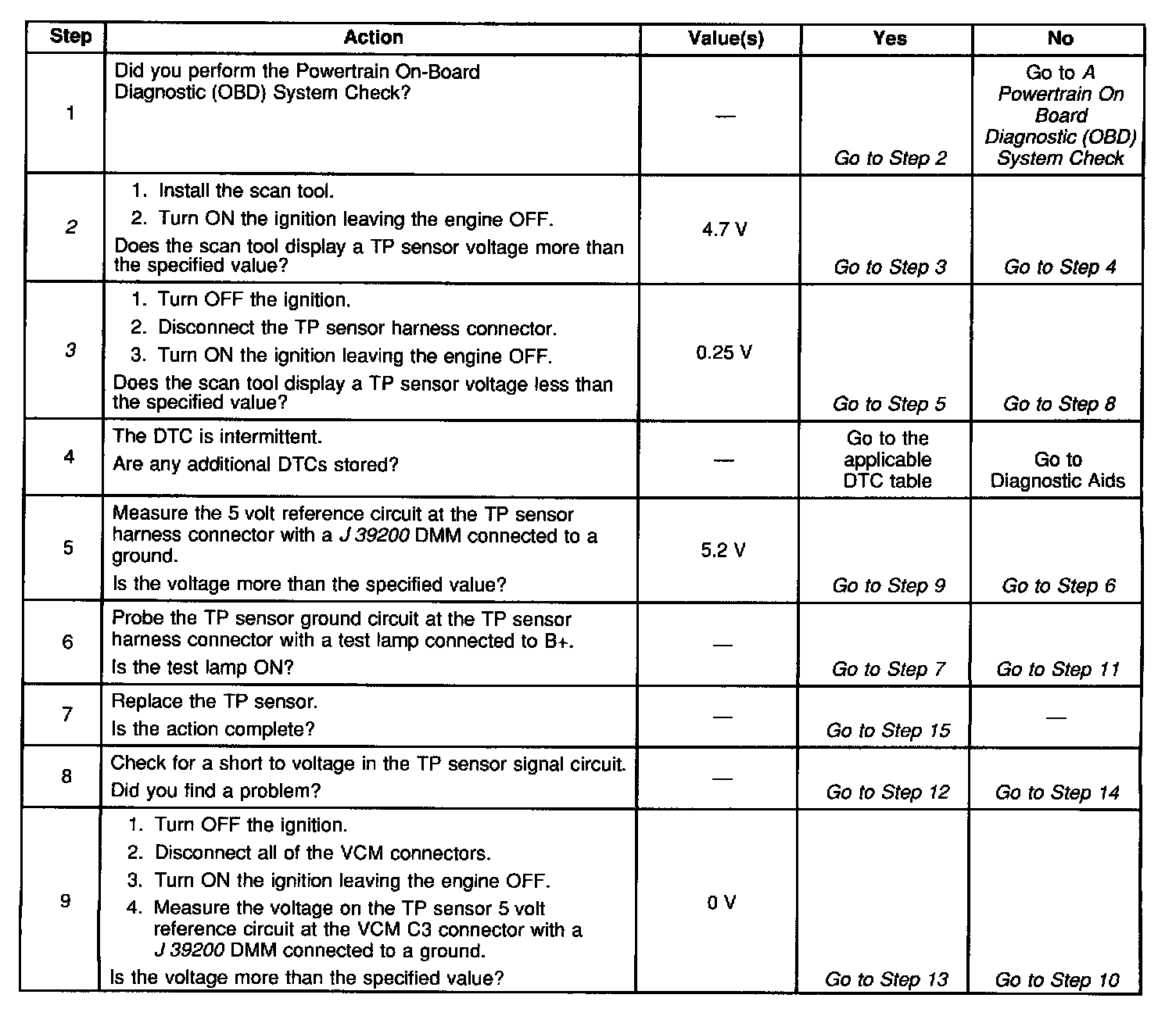 | Step | Action | Value(s) | Yes | No |
|---|---|---|---|---|
| 1 | Did you perform the Powertrain On-Board Diagnostic (OBD) System Check? | — | Go to Step 2 | Go to A Powertrain On Board Diagnostic (OBD) System Check |
| 2 | 1. Install the scan tool. 2. Turn ON the ignition leaving the engine OFF. Does the scan tool display a TP sensor voltage more than the specified value? | 4.7 V | Go to Step 3 | Go to Step 4 |
| 3 | 1. Turn OFF the ignition. 2. Disconnect the TP sensor harness connector. 3. Turn ON the ignition leaving the engine OFF. Does the scan tool display a TP sensor voltage less than the specified value? | 0.25 V | Go to Step 5 | Go to Step 8 |
| 4 | The DTC is intermittent. Are any additional DTCs stored? | — | Go to the applicable DTC table | Go to Diagnostic Aids |
| 5 | Measure the 5 volt reference circuit at the TP sensor harness connector with a J 39200 DMM connected to a ground. Is the voltage more than the specified value? | 5.2 V | Go to Step 9 | Go to Step 6 |
| 6 | Probe the TP sensor ground circuit at the TP sensor harness connector with a test lamp connected to B+. Is the test lamp ON? | — | Go to Step 7 | Go to Step 11 |
| 7 | Replace the TP sensor. Is the action complete? | — | Go to Step 15 | — |
| 8 | Check for a short to voltage in the TP sensor signal circuit. Did you find a problem? | — | Go to Step 12 | Go to Step 14 |
| 9 | 1. Turn OFF the ignition. 2. Disconnect all of the VCM connectors. 3. Turn ON the ignition leaving the engine OFF. 4. Measure the voltage on the TP sensor 5 volt reference circuit at the VCM C3 connector with a J 39200 DMM connected to a ground. Is the voltage more than the specified value? | 0 V | Go to Step 13 | Go to Step 10 |